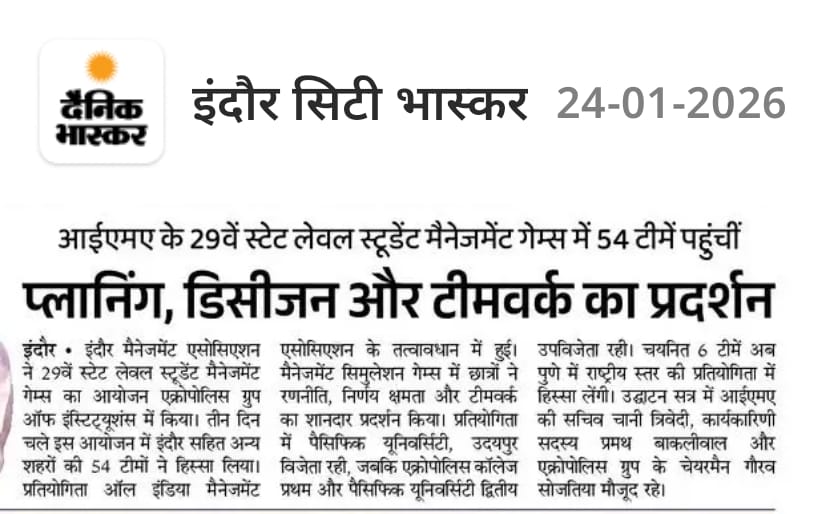 दैनिक भास्कर

इंदौर सिटी भास्कर 24-01-2026

आईएमए के 29वें स्टेट लेवल स्टूडेंट मैनेजमेंट गेम्स में 54 टीमें पहुंचीं

प्लानिंग, डिसीजन और टीमवर्क का प्रदर्शन

इंदौर • इंदौर मैनेजमेंट एसोसिएशन ने 29वें स्टेट लेवल स्टूडेंट मैनेजमेंट गेम्स का आयोजन एक्रोपोलिस ग्रुप ऑफ इंस्टिट्यूशंस में किया। तीन दिन चले इस आयोजन में इंदौर सहित अन्य शहरों की 54 टीमों ने हिस्सा लिया। प्रतियोगिता ऑल इंडिया मैनेजमेंट एसोसिएशन के तत्वावधान में हुई। मैनेजमेंट सिमुलेशन गेम्स में छात्रों ने रणनीति, निर्णय क्षमता और टीमवर्क का शानदार प्रदर्शन किया। प्रतियोगिता में पैसिफिक यूनिवर्सिटी, उदयपुर विजेता रही, जबकि एक्रोपोलिस कॉलेज प्रथम और पैसिफिक यूनिवर्सिटी द्वितीय उपविजेता रही। चयनित 6 टीमें अब पुणे में राष्ट्रीय स्तर की प्रतियोगिता में हिस्सा लेंगी। उद्घाटन सत्र में आईएमए की सचिव चानी त्रिवेदी, कार्यकारिणी सदस्य प्रमथ बाकलीवाल और एक्रोपोलिस ग्रुप के चेयरमैन गौरव सोजतिया मौजूद रहे।